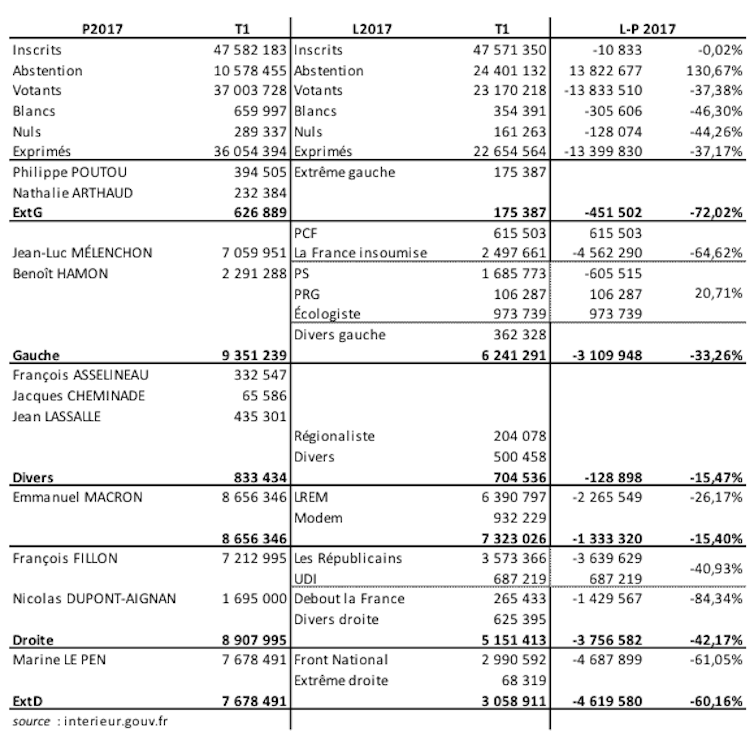 | P2017 | T1 | L2017 | T1 | L-P 2017 | |
|---|---|---|---|---|---|
| Inscrits | 47 582 183 | Inscrits | 47 571 350 | -10 833 | -0,02% |
| Abstention | 10 578 455 | Abstention | 24 401 132 | 13 822 677 | 130,67% |
| Votants | 37 003 728 | Votants | 23 170 218 | -13 833 510 | -37,38% |
| Blancs | 659 997 | Blancs | 354 391 | -305 606 | -46,30% |
| Nuls | 289 337 | Nuls | 161 263 | -128 074 | -44,26% |
| Exprimés | 36 054 394 | Exprimés | 22 654 564 | -13 399 830 | -37,17% |
| Philippe POUTOU | 394 505 | Extrême gauche | 175 387 | | |
| Nathalie ARTHAUD | 232 384 | | | | |
| **ExtG** | **626 889** | | **175 387** | **-451 502** | **-72,02%** |
| | | PCF | 615 503 | 615 503 | |
| Jean-Luc MÉLENCHON | 7 059 951 | La France insoumise | 2 497 661 | -4 562 290 | -64,62% |
| Benoît HAMON | 2 291 288 | PS | 1 685 773 | -605 515 | |
| | | PRG | 106 287 | 106 287 | 20,71% |
| | | Écologiste | 973 739 | 973 739 | |
| | | Divers gauche | 362 328 | | |
| **Gauche** | **9 351 239** | | **6 241 291** | **-3 109 948** | **-33,26%** |
| François ASSELINEAU | 332 547 | | | | |
| Jacques CHEMINADE | 65 586 | | | | |
| Jean LASSALLE | 435 301 | | | | |
| | | Régionaliste | 204 078 | | |
| | | Divers | 500 458 | | |
| **Divers** | **833 434** | | **704 536** | **-128 898** | **-15,47%** |
| Emmanuel MACRON | 8 656 346 | LREM | 6 390 797 | -2 265 549 | -26,17% |
| | | Modem | 932 229 | | |
| | **8 656 346** | | **7 323 026** | **-1 333 320** | **-15,40%** |
| François FILLON | 7 212 995 | Les Républicains | 3 573 366 | -3 639 629 | -40,93% |
| | | UDI | 687 219 | 687 219 | |
| Nicolas DUPONT-AIGNAN | 1 695 000 | Debout la France | 265 433 | -1 429 567 | -84,34% |
| | | Divers droite | 625 395 | | |
| **Droite** | **8 907 995** | | **5 151 413** | **-3 756 582** | **-42,17%** |
| Marine LE PEN | 7 678 491 | Front National | 2 990 592 | -4 687 899 | -61,05% |
| | | Extrême droite | 68 319 | | |
| **ExtD** | **7 678 491** | | **3 058 911** | **-4 619 580** | **-60,16%** |

source : interieur.gouv.fr